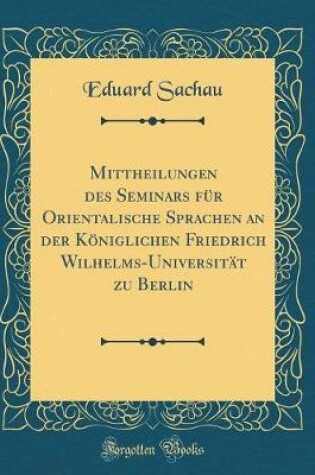 Eduard Sachau

Mittheilungen des Seminars für Orientalische Sprachen an der Königlichen Friedrich Wilhelms-Universität zu Berlin

Forgotten Books